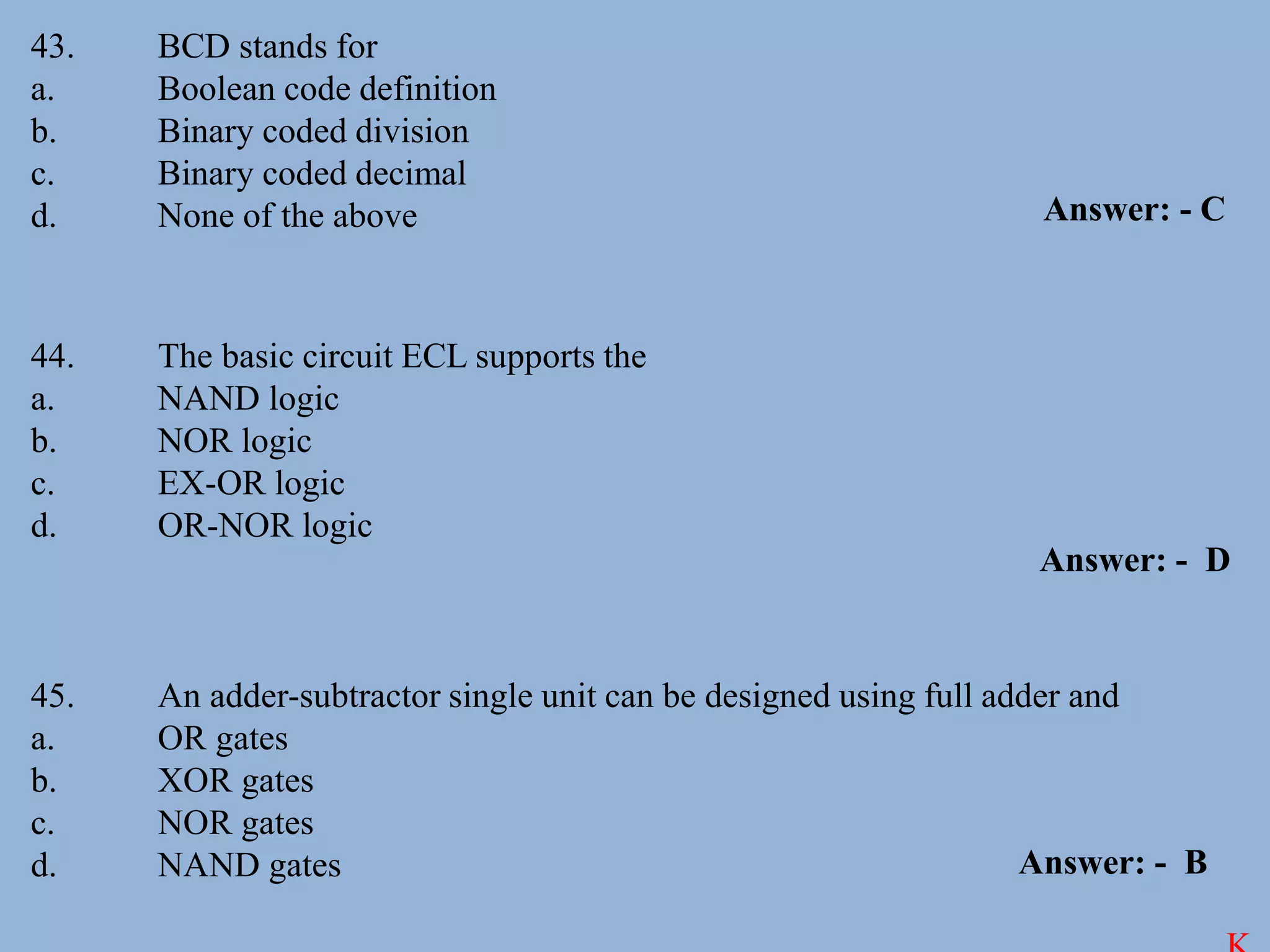 43. BCD stands for
a. Boolean code definition
b. Binary coded division
c. Binary coded decimal
d. None of the above

Answer: - C

44. The basic circuit ECL supports the
a. NAND logic
b. NOR logic
c. EX-OR logic
d. OR-NOR logic

Answer: - D

45. An adder-subtractor single unit can be designed using full adder and
a. OR gates
b. XOR gates
c. NOR gates
d. NAND gates

Answer: - B

K